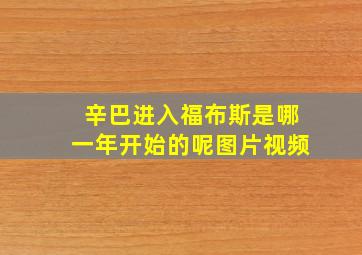 辛巴进入福布斯是哪一年开始的呢图片视频